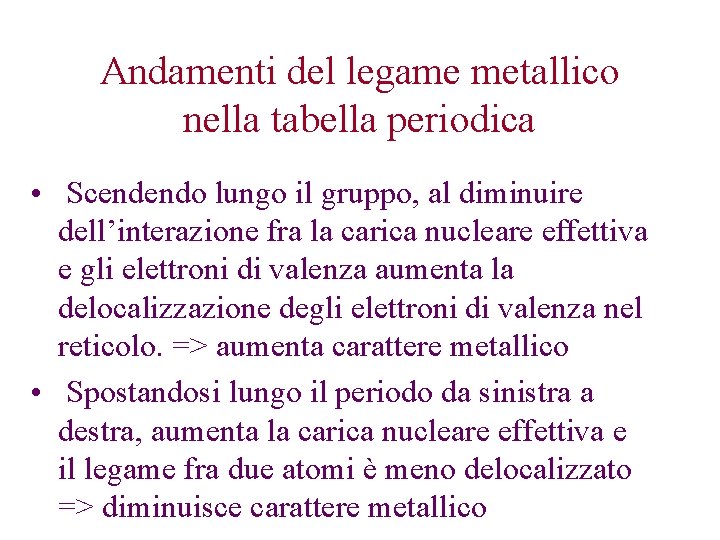 Andamenti del legame metallico nella tabella periodica

• Scendendo lungo il gruppo, al diminuire dell’interazione fra la carica nucleare effettiva e gli elettroni di valenza aumenta la delocalizzazione degli elettroni di valenza nel reticolo. => aumenta carattere metallico

• Spostandosi lungo il periodo da sinistra a destra, aumenta la carica nucleare effettiva e il legame fra due atomi è meno delocalizzato => diminuisce carattere metallico